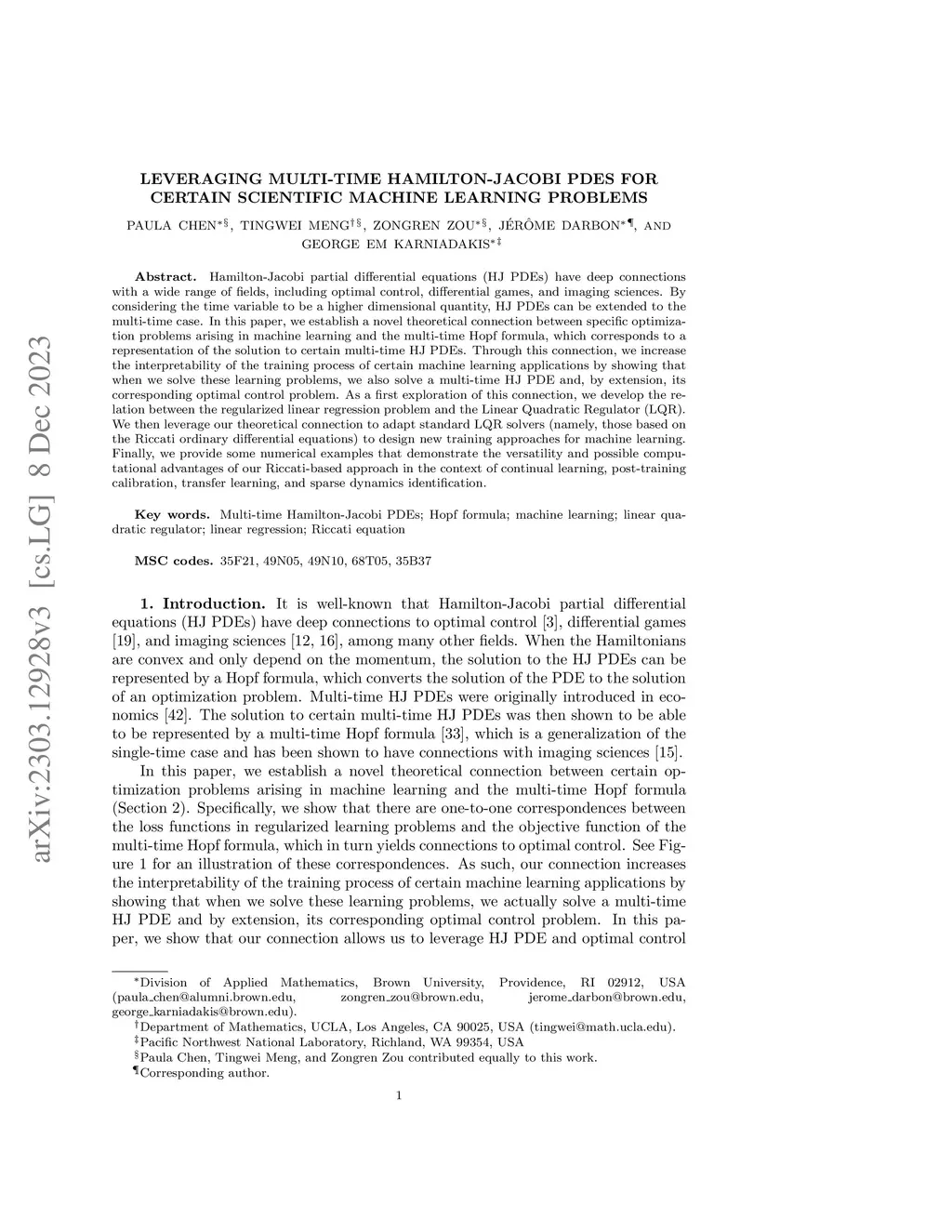 arXiv:2303.12928v3 [cs.LG] 8 Dec 2023

LEVERAGING MULTI-TIME HAMILTON-JACOBI PDES FOR CERTAIN SCIENTIFIC MACHINE LEARNING PROBLEMS

PAULA CHEN$^{*§}$, TINGWEI MENG$^{†§}$, ZONGREN ZOU$^{*§}$, JÉRÔME DARBON$^{*¶}$, AND GEORGE EM KARNIADAKIS$^{*‡}$

**Abstract.** Hamilton-Jacobi partial differential equations (HJ PDEs) have deep connections with a wide range of fields, including optimal control, differential games, and imaging sciences. By considering the time variable to be a higher dimensional quantity, HJ PDEs can be extended to the multi-time case. In this paper, we establish a novel theoretical connection between specific optimization problems arising in machine learning and the multi-time Hopf formula, which corresponds to a representation of the solution to certain multi-time HJ PDEs. Through this connection, we increase the interpretability of the training process of certain machine learning applications by showing that when we solve these learning problems, we also solve a multi-time HJ PDE and, by extension, its corresponding optimal control problem. As a first exploration of this connection, we develop the relation between the regularized linear regression problem and the Linear Quadratic Regulator (LQR). We then leverage our theoretical connection to adapt standard LQR solvers (namely, those based on the Riccati ordinary differential equations) to design new training approaches for machine learning. Finally, we provide some numerical examples that demonstrate the versatility and possible computational advantages of our Riccati-based approach in the context of continual learning, post-training calibration, transfer learning, and sparse dynamics identification.

**Key words.** Multi-time Hamilton-Jacobi PDEs; Hopf formula; machine learning; linear quadratic regulator; linear regression; Riccati equation

**MSC codes.** 35F21, 49N05, 49N10, 68T05, 35B37

**1. Introduction.** It is well-known that Hamilton-Jacobi partial differential equations (HJ PDEs) have deep connections to optimal control [3], differential games [19], and imaging sciences [12, 16], among many other fields. When the Hamiltonians are convex and only depend on the momentum, the solution to the HJ PDEs can be represented by a Hopf formula, which converts the solution of the PDE to the solution of an optimization problem. Multi-time HJ PDEs were originally introduced in economics [42]. The solution to certain multi-time HJ PDEs was then shown to be able to be represented by a multi-time Hopf formula [33], which is a generalization of the single-time case and has been shown to have connections with imaging sciences [15].

In this paper, we establish a novel theoretical connection between certain optimization problems arising in machine learning and the multi-time Hopf formula (Section 2). Specifically, we show that there are one-to-one correspondences between the loss functions in regularized learning problems and the objective function of the multi-time Hopf formula, which in turn yields connections to optimal control. See Figure 1 for an illustration of these correspondences. As such, our connection increases the interpretability of the training process of certain machine learning applications by showing that when we solve these learning problems, we actually solve a multi-time HJ PDE and by extension, its corresponding optimal control problem. In this paper, we show that our connection allows us to leverage HJ PDE and optimal control

$^*$Division of Applied Mathematics, Brown University, Providence, RI 02912, USA (paula_chen@alumni.brown.edu, zongren_zou@brown.edu, jerome_darbon@brown.edu, george_karniadakis@brown.edu).
$^†$Department of Mathematics, UCLA, Los Angeles, CA 90025, USA (tingwei@math.ucla.edu).
$^‡$Pacific Northwest National Laboratory, Richland, WA 99354, USA
$^§$Paula Chen, Tingwei Meng, and Zongren Zou contributed equally to this work.
$^¶$Corresponding author.

1